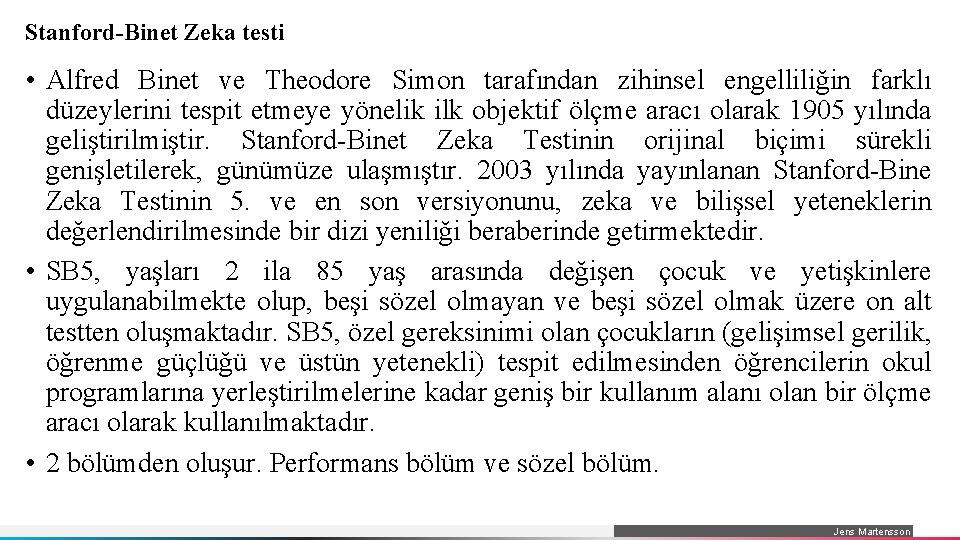 Stanford-Binet Zeka testi

• Alfred Binet ve Theodore Simon tarafından zihinsel engelliliğin farklı düzeylerini tespit etmeye yönelik ilk objektif ölçme aracı olarak 1905 yılında geliştirilmiştir. Stanford-Binet Zeka Testinin orijinal biçimi sürekli genişletilerek, günümüze ulaşmıştır. 2003 yılında yayınlanan Stanford-Bine Zeka Testinin 5. ve en son versiyonunu, zeka ve bilişsel yeteneklerin değerlendirilmesinde bir dizi yeniliği beraberinde getirmektedir.

• SB5, yaşları 2 ila 85 yaş arasında değişen çocuk ve yetişkinlere uygulanabilmekte olup, beşi sözel olmayan ve beşi sözel olmak üzere on alt testten oluşmaktadır. SB5, özel gereksinimi olan çocukların (gelişimsel gerilik, öğrenme güçlüğü ve üstün yetenekli) tespit edilmesinden öğrencilerin okul programlarına yerleştirilmelerine kadar geniş bir kullanım alanı olan bir ölçme aracı olarak kullanılmaktadır.

• 2 bölümden oluşur. Performans bölüm ve sözel bölüm.

Jens Martensson